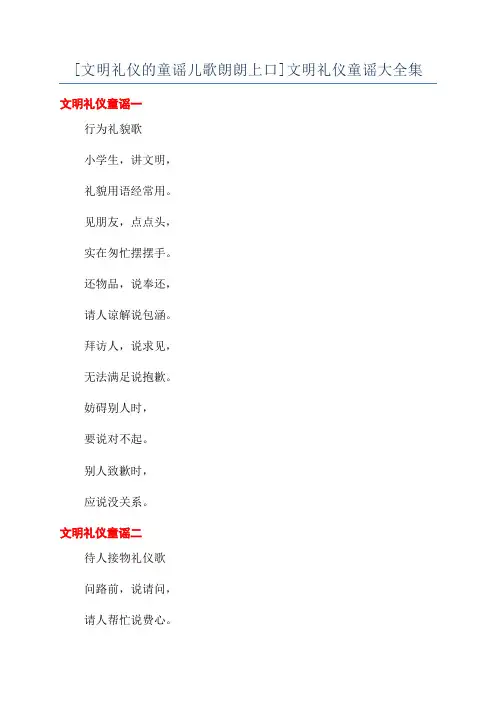 [文明礼仪的童谣儿歌朗朗上口]文明礼仪童谣大全集

文明礼仪童谣一

行为礼貌歌

小学生，讲文明，

礼貌用语经常用。

见朋友，点点头，

实在匆忙摆摆手。

还物品，说奉还，

请人谅解说包涵。

拜访人，说求见，

无法满足说抱歉。

妨碍别人时，

要说对不起。

别人致歉时，

应说没关系。

文明礼仪童谣二

待人接物礼仪歌

问路前，说请问，

请人帮忙说费心。